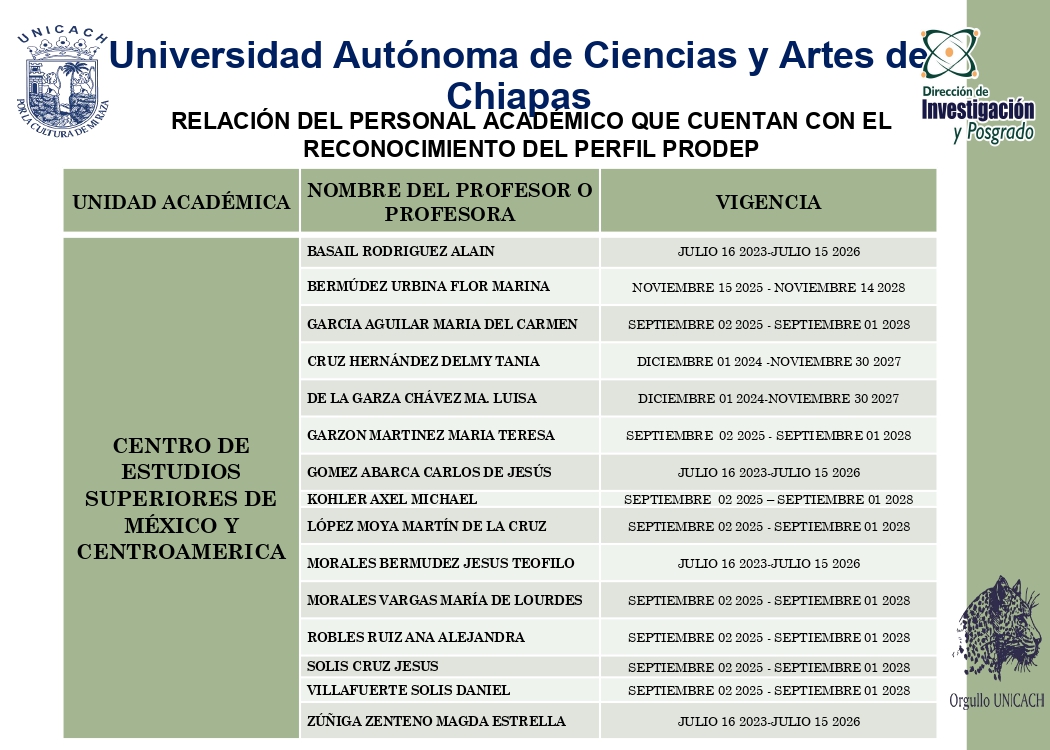 UNICACH
POR LA CULTURA DE MI RAZA

Universidad Autónoma de Ciencias y Artes de Chiapas

Dirección de Investigación y Posgrado

RELACIÓN DEL PERSONAL ACADÉMICO QUE CUENTAN CON EL RECONOCIMIENTO DEL PERFIL PRODEP

| UNIDAD ACADÉMICA | NOMBRE DEL PROFESOR O PROFESORA | VIGENCIA |
|---|---|---|
| CENTRO DE ESTUDIOS SUPERIORES DE MÉXICO Y CENTROAMERICA | BASAIL RODRIGUEZ ALAIN | JULIO 16 2023-JULIO 15 2026 |
| | BERMÚDEZ URBINA FLOR MARINA | NOVIEMBRE 15 2025 - NOVIEMBRE 14 2028 |
| | GARCIA AGUILAR MARIA DEL CARMEN | SEPTIEMBRE 02 2025 - SEPTIEMBRE 01 2028 |
| | CRUZ HERNÁNDEZ DELMY TANIA | DICIEMBRE 01 2024 -NOVIEMBRE 30 2027 |
| | DE LA GARZA CHÁVEZ MA. LUISA | DICIEMBRE 01 2024-NOVIEMBRE 30 2027 |
| | GARZON MARTINEZ MARIA TERESA | SEPTIEMBRE 02 2025 - SEPTIEMBRE 01 2028 |
| | GOMEZ ABARCA CARLOS DE JESÚS | JULIO 16 2023-JULIO 15 2026 |
| | KOHLER AXEL MICHAEL | SEPTIEMBRE 02 2025 – SEPTIEMBRE 01 2028 |
| | LÓPEZ MOYA MARTÍN DE LA CRUZ | SEPTIEMBRE 02 2025 - SEPTIEMBRE 01 2028 |
| | MORALES BERMUDEZ JESUS TEOFILO | JULIO 16 2023-JULIO 15 2026 |
| | MORALES VARGAS MARÍA DE LOURDES | SEPTIEMBRE 02 2025 - SEPTIEMBRE 01 2028 |
| | ROBLES RUIZ ANA ALEJANDRA | SEPTIEMBRE 02 2025 - SEPTIEMBRE 01 2028 |
| | SOLIS CRUZ JESUS | SEPTIEMBRE 02 2025 - SEPTIEMBRE 01 2028 |
| | VILLAFUERTE SOLIS DANIEL | SEPTIEMBRE 02 2025 - SEPTIEMBRE 01 2028 |
| | ZÚÑIGA ZENTENO MAGDA ESTRELLA | JULIO 16 2023-JULIO 15 2026 |

Orgullo UNICACH